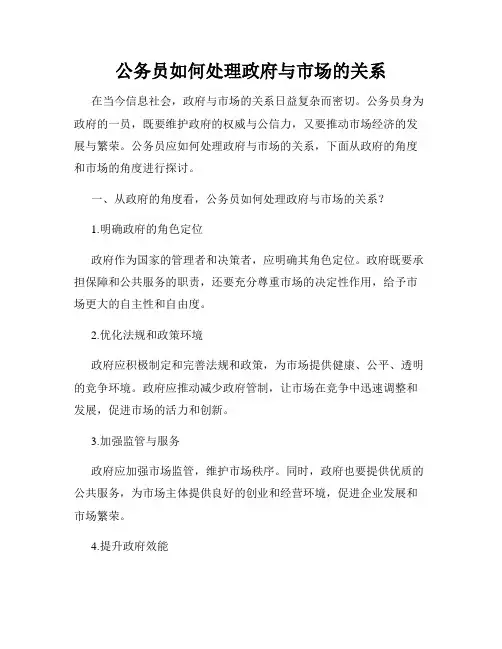 公务员如何处理政府与市场的关系

在当今信息社会，政府与市场的关系日益复杂而密切。公务员身为政府的一员，既要维护政府的权威与公信力，又要推动市场经济的发展与繁荣。公务员应如何处理政府与市场的关系，下面从政府的角度和市场的角度进行探讨。

一、从政府的角度看，公务员如何处理政府与市场的关系？

1.明确政府的角色定位

政府作为国家的管理者和决策者，应明确其角色定位。政府既要承担保障和公共服务的职责，还要充分尊重市场的决定性作用，给予市场更大的自主性和自由度。

2.优化法规和政策环境

政府应积极制定和完善法规和政策，为市场提供健康、公平、透明的竞争环境。政府应推动减少政府管制，让市场在竞争中迅速调整和发展，促进市场的活力和创新。

3.加强监管与服务

政府应加强市场监管，维护市场秩序。同时，政府也要提供优质的公共服务，为市场主体提供良好的创业和经营环境，促进企业发展和市场繁荣。

4.提升政府效能